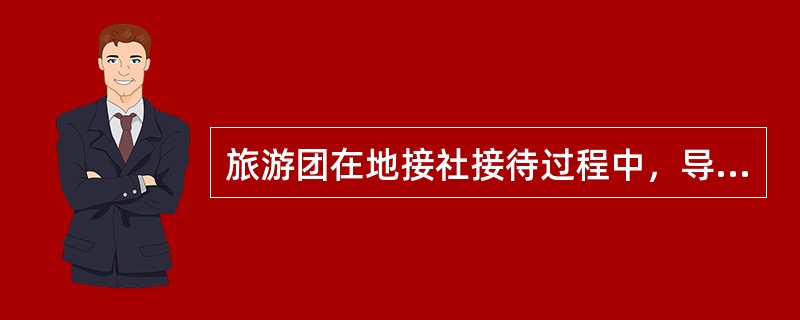 旅游团在地接社接待过程中，导...